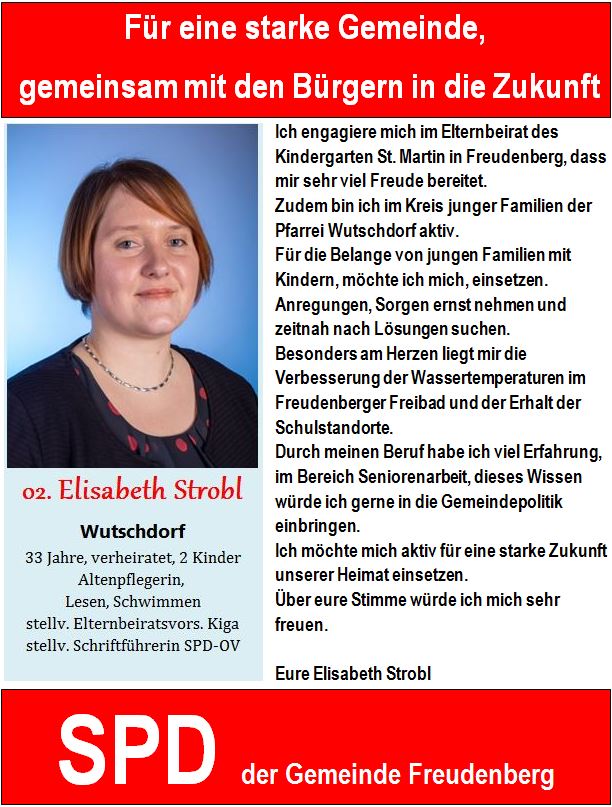 Für eine starke Gemeinde,
gemeinsam mit den Bürgern in die Zukunft

02. Elisabeth Strobl

Wutschdorf
33 Jahre, verheiratet, 2 Kinder
Altenpflegerin,
Lesen, Schwimmen
stellv. Elternbeiratsvors. Kiga
stellv. Schriftführerin SPD-OV

Ich engagiere mich im Elternbeirat des Kindergarten St. Martin in Freudenberg, dass mir sehr viel Freude bereitet.
Zudem bin ich im Kreis junger Familien der Pfarrei Wutschdorf aktiv.
Für die Belange von jungen Familien mit Kindern, möchte ich mich, einsetzen.
Anregungen, Sorgen ernst nehmen und zeitnah nach Lösungen suchen.
Besonders am Herzen liegt mir die Verbesserung der Wassertemperaturen im Freudenberger Freibad und der Erhalt der Schulstandorte.
Durch meinen Beruf habe ich viel Erfahrung, im Bereich Seniorenarbeit, dieses Wissen würde ich gerne in die Gemeindepolitik einbringen.
Ich möchte mich aktiv für eine starke Zukunft unserer Heimat einsetzen.
Über eure Stimme würde ich mich sehr freuen.

Eure Elisabeth Strobl

SPD der Gemeinde Freudenberg